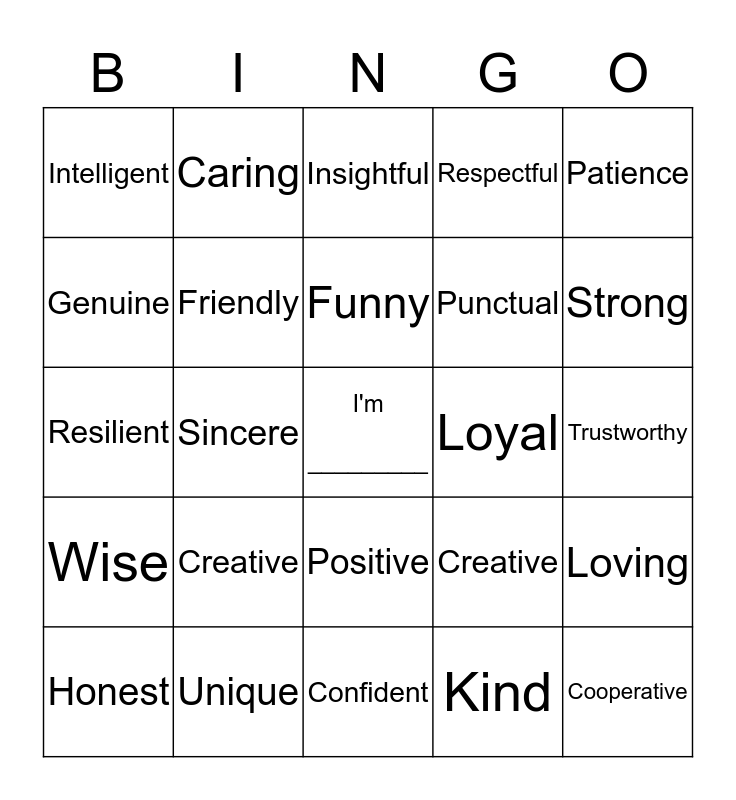 | B | I | N | G | O |
|---|---|---|---|---|
| Intelligent | Caring | Insightful | Respectful | Patience |
| Genuine | Friendly | Funny | Punctual | Strong |
| Resilient | Sincere | I'm ________ | Loyal | Trustworthy |
| Wise | Creative | Positive | Creative | Loving |
| Honest | Unique | Confident | Kind | Cooperative |